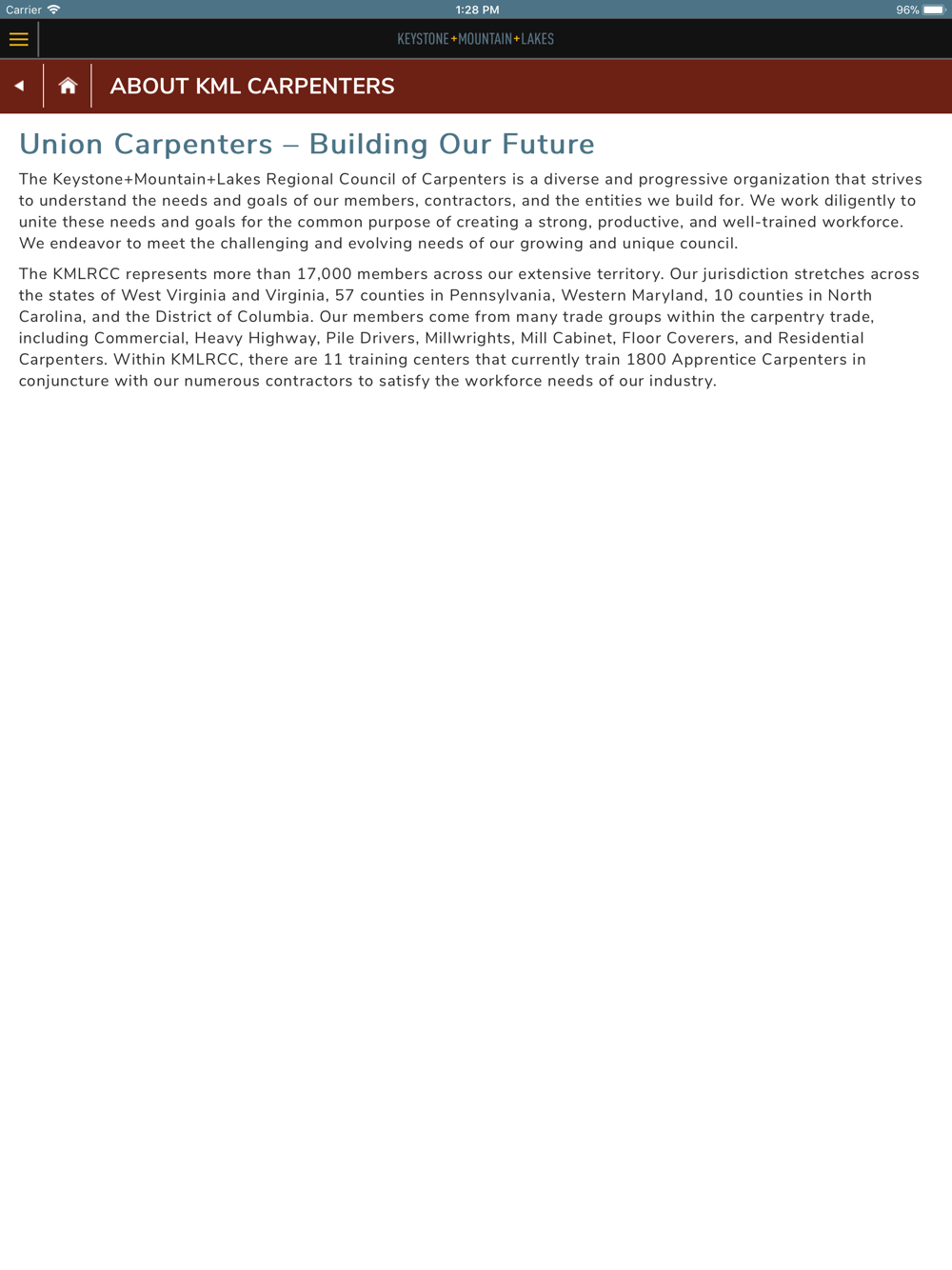 Carrier 1:28 PM 96%

KEYSTONE+MOUNTAIN+LAKES

ABOUT KML CARPENTERS

Union Carpenters – Building Our Future

The Keystone+Mountain+Lakes Regional Council of Carpenters is a diverse and progressive organization that strives to understand the needs and goals of our members, contractors, and the entities we build for. We work diligently to unite these needs and goals for the common purpose of creating a strong, productive, and well-trained workforce. We endeavor to meet the challenging and evolving needs of our growing and unique council.

The KMLRCC represents more than 17,000 members across our extensive territory. Our jurisdiction stretches across the states of West Virginia and Virginia, 57 counties in Pennsylvania, Western Maryland, 10 counties in North Carolina, and the District of Columbia. Our members come from many trade groups within the carpentry trade, including Commercial, Heavy Highway, Pile Drivers, Millwrights, Mill Cabinet, Floor Coverers, and Residential Carpenters. Within KMLRCC, there are 11 training centers that currently train 1800 Apprentice Carpenters in conjuncture with our numerous contractors to satisfy the workforce needs of our industry.